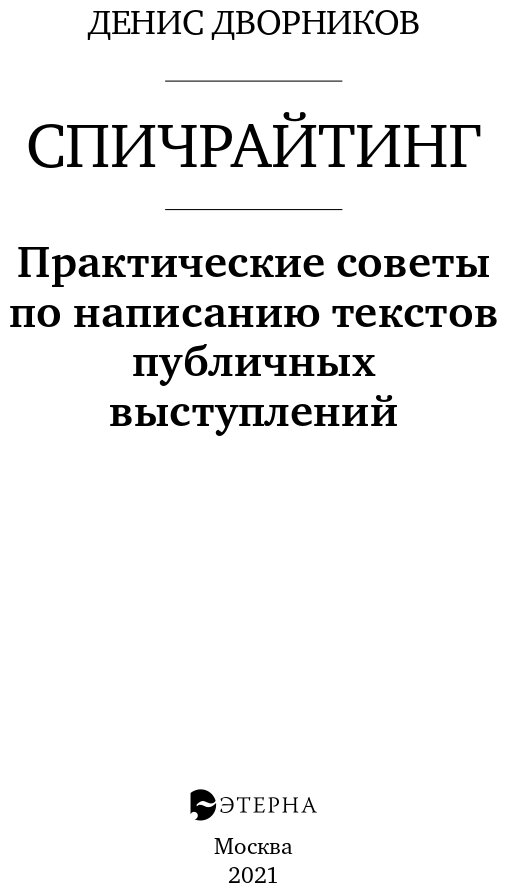 ДЕНИС ДВОРНИКОВ

СПИЧРАЙТИНГ

Практические советы по написанию текстов публичных выступлений

ЭТЕРНА

Москва
2021